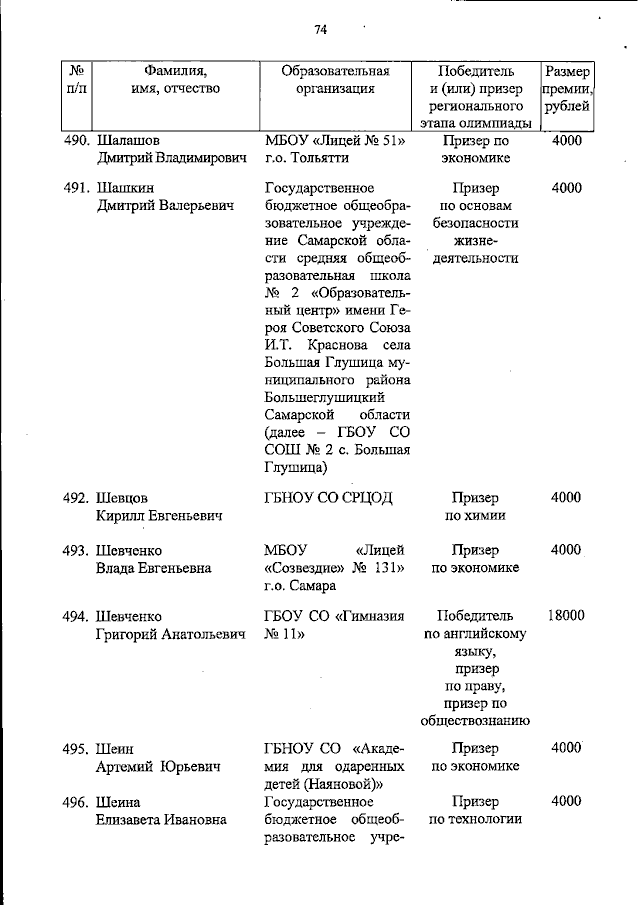 74

| № п/п | Фамилия, имя, отчество | Образовательная организация | Победитель и (или) призер регионального этапа олимпиады | Размер премии, рублей |
|---|---|---|---|---|
| 490. | Шалашов Дмитрий Владимирович | МБОУ «Лицей № 51» г.о. Тольятти | Призер по экономике | 4000 |
| 491. | Шашкин Дмитрий Валерьевич | Государственное бюджетное общеобразовательное учреждение Самарской области средняя общеобразовательная школа № 2 «Образовательный центр» имени Героя Советского Союза И.Т. Краснова села Большая Глушица муниципального района Большеглушицкий Самарской области (далее – ГБОУ СО СОШ № 2 с. Большая Глушица) | Призер по основам безопасности жизнедеятельности | 4000 |
| 492. | Шевцов Кирилл Евгеньевич | ГБНОУ СО СРЦОД | Призер по химии | 4000 |
| 493. | Шевченко Влада Евгеньевна | МБОУ «Лицей «Созвездие» № 131» г.о. Самара | Призер по экономике | 4000 |
| 494. | Шевченко Григорий Анатольевич | ГБОУ СО «Гимназия № 11» | Победитель по английскому языку, призер по праву, призер по обществознанию | 18000 |
| 495. | Шеин Артемий Юрьевич | ГБНОУ СО «Академия для одаренных детей (Наяновой)» | Призер по экономике | 4000 |
| 496. | Шеина Елизавета Ивановна | Государственное бюджетное общеобразовательное учре- | Призер по технологии | 4000 |